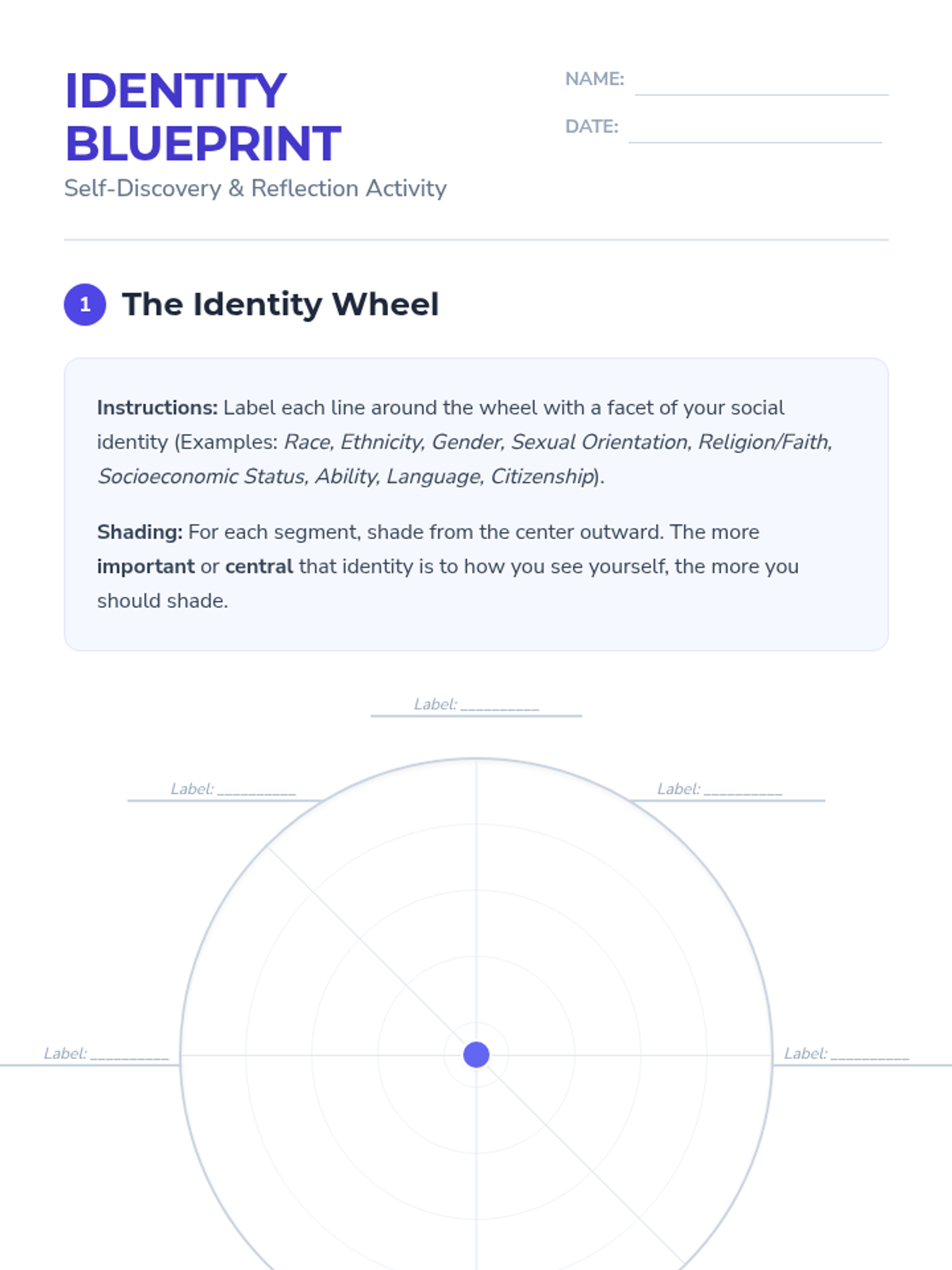 IDENTITY BLUEPRINT

Self-Discovery & Reflection Activity

NAME: ____

DATE: ____

1 The Identity Wheel

Instructions: Label each line around the wheel with a facet of your social identity (Examples: Race, Ethnicity, Gender, Sexual Orientation, Religion/Faith, Socioeconomic Status, Ability, Language, Citizenship).

Shading: For each segment, shade from the center outward. The more important or central that identity is to how you see yourself, the more you should shade.

Label: ____

Label: ____

Label: ____

Label: ____

Label: ____